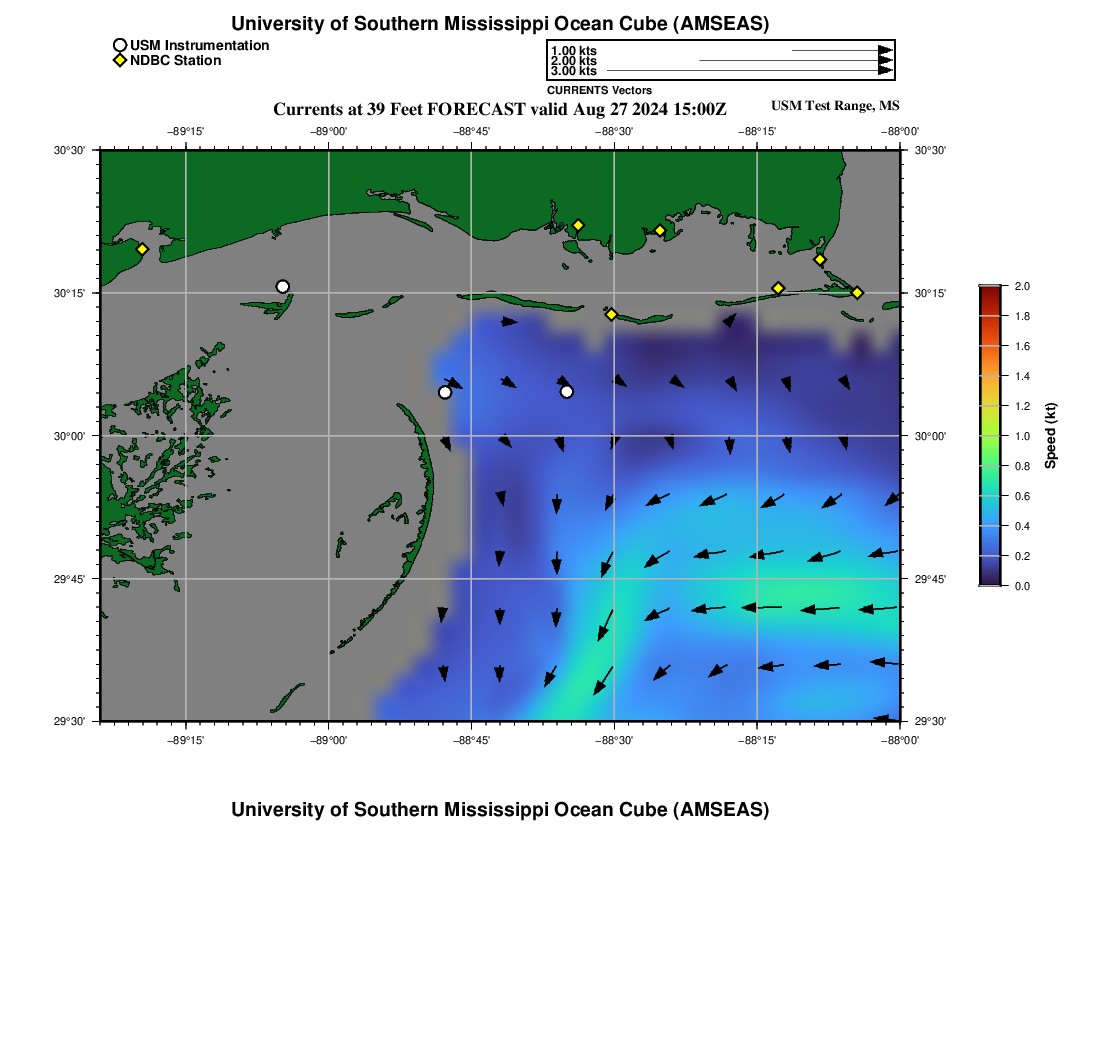 University of Southern Mississippi Ocean Cube (AMSEAS)

USM Instrumentation
NDBC Station

1.00 kts
2.00 kts
3.00 kts
CURRENTS Vectors

Currents at 39 Feet FORECAST valid Aug 27 2024 15:00Z

USM Test Range, MS

−89°15' −89°00' −88°45' −88°30' −88°15' −88°00'

30°30' 30°15' 30°00' 29°45' 29°30'

30°30' 30°15' 30°00' 29°45' 29°30'

−89°15' −89°00' −88°45' −88°30' −88°15' −88°00'

2.0 1.8 1.6 1.4 1.2 1.0 0.8 0.6 0.4 0.2 0.0

Speed (kt)

University of Southern Mississippi Ocean Cube (AMSEAS)